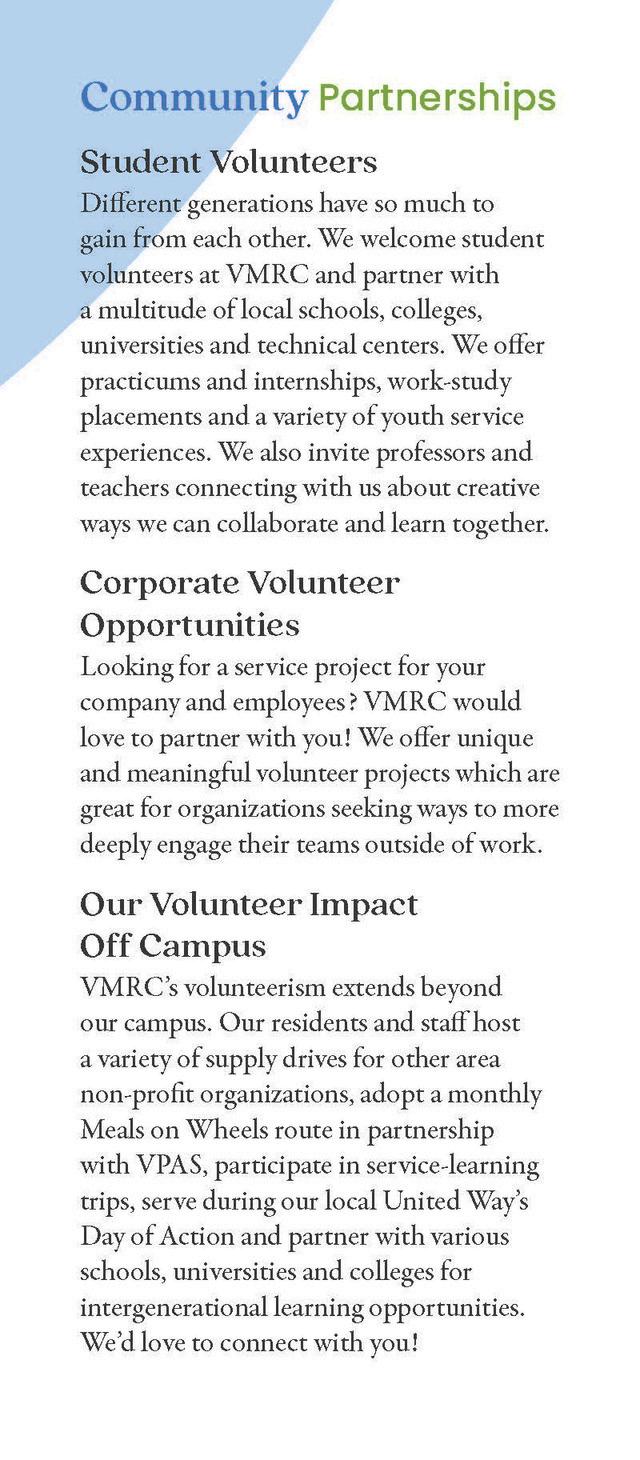 Community Partnerships

Student Volunteers
Different generations have so much to gain from each other. We welcome student volunteers at VMRC and partner with a multitude of local schools, colleges, universities and technical centers. We offer practicums and internships, work-study placements and a variety of youth service experiences. We also invite professors and teachers connecting with us about creative ways we can collaborate and learn together.

Corporate Volunteer Opportunities
Looking for a service project for your company and employees? VMRC would love to partner with you! We offer unique and meaningful volunteer projects which are great for organizations seeking ways to more deeply engage their teams outside of work.

Our Volunteer Impact Off Campus
VMRC's volunteerism extends beyond our campus. Our residents and staff host a variety of supply drives for other area non-profit organizations, adopt a monthly Meals on Wheels route in partnership with VPAS, participate in service-learning trips, serve during our local United Way's Day of Action and partner with various schools, universities and colleges for intergenerational learning opportunities. We'd love to connect with you!